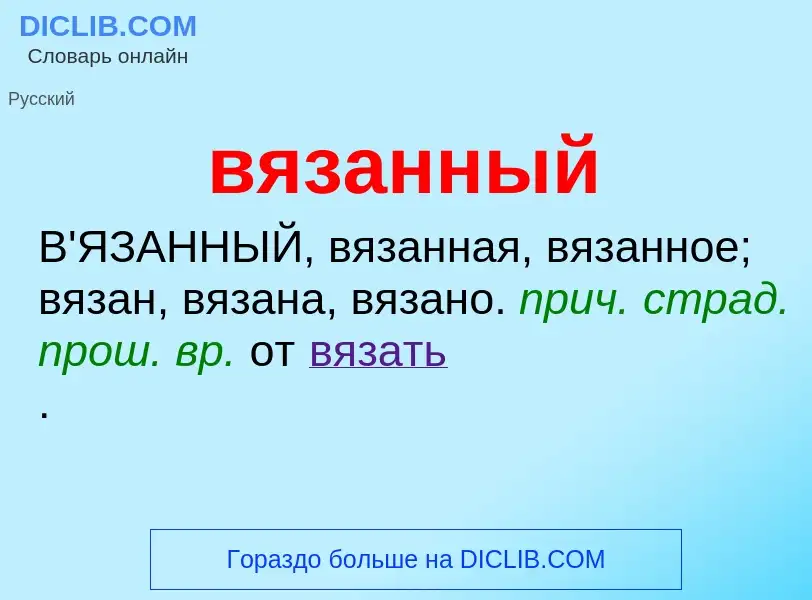 DICLIB.COM
Словарь онлайн

Русский

вязанный

В'ЯЗАННЫЙ, вязанная, вязанное; вязан, вязана, вязано. прич. страд. прош. вр. от вязать
.

Гораздо больше на DICLIB.COM